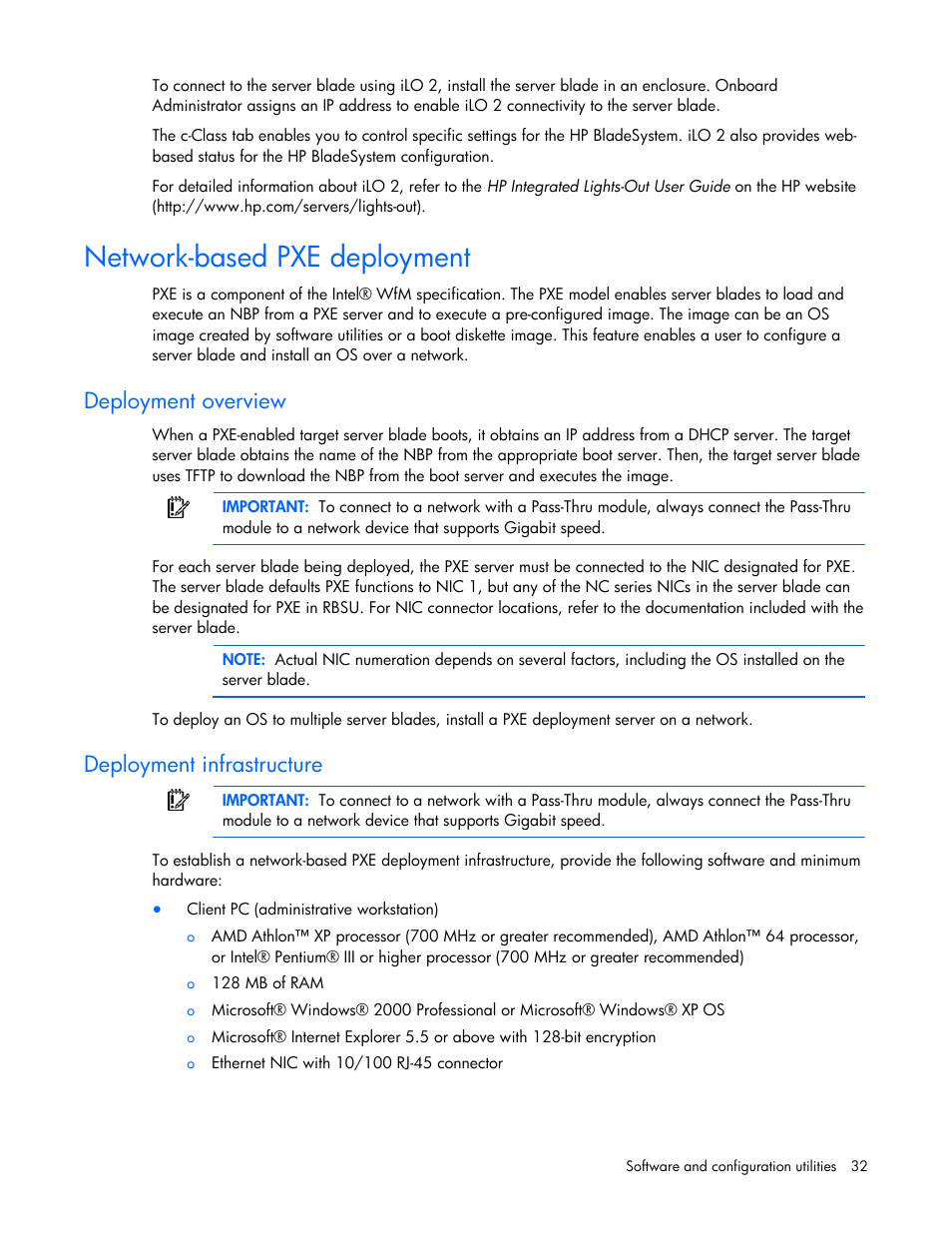 To connect to the server blade using iLO 2, install the server blade in an enclosure. Onboard Administrator assigns an IP address to enable iLO 2 connectivity to the server blade.

The c-Class tab enables you to control specific settings for the HP BladeSystem. iLO 2 also provides web-based status for the HP BladeSystem configuration.

For detailed information about iLO 2, refer to the HP Integrated Lights-Out User Guide on the HP website (http://www.hp.com/servers/lights-out).

Network-based PXE deployment

PXE is a component of the Intel® WfM specification. The PXE model enables server blades to load and execute an NBP from a PXE server and to execute a pre-configured image. The image can be an OS image created by software utilities or a boot diskette image. This feature enables a user to configure a server blade and install an OS over a network.

Deployment overview

When a PXE-enabled target server blade boots, it obtains an IP address from a DHCP server. The target server blade obtains the name of the NBP from the appropriate boot server. Then, the target server blade uses TFTP to download the NBP from the boot server and executes the image.

IMPORTANT: To connect to a network with a Pass-Thru module, always connect the Pass-Thru module to a network device that supports Gigabit speed.

For each server blade being deployed, the PXE server must be connected to the NIC designated for PXE. The server blade defaults PXE functions to NIC 1, but any of the NC series NICs in the server blade can be designated for PXE in RBSU. For NIC connector locations, refer to the documentation included with the server blade.

NOTE: Actual NIC numeration depends on several factors, including the OS installed on the server blade.

To deploy an OS to multiple server blades, install a PXE deployment server on a network.

Deployment infrastructure

IMPORTANT: To connect to a network with a Pass-Thru module, always connect the Pass-Thru module to a network device that supports Gigabit speed.

To establish a network-based PXE deployment infrastructure, provide the following software and minimum hardware:

• Client PC (administrative workstation)
  o AMD Athlon™ XP processor (700 MHz or greater recommended), AMD Athlon™ 64 processor, or Intel® Pentium® III or higher processor (700 MHz or greater recommended)
  o 128 MB of RAM
  o Microsoft® Windows® 2000 Professional or Microsoft® Windows® XP OS
  o Microsoft® Internet Explorer 5.5 or above with 128-bit encryption
  o Ethernet NIC with 10/100 RJ-45 connector

Software and configuration utilities 32